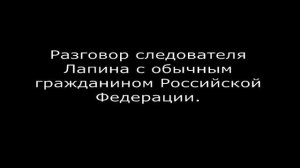 Разговор следователя Лапина с обычным гражданином Российской Федерации.